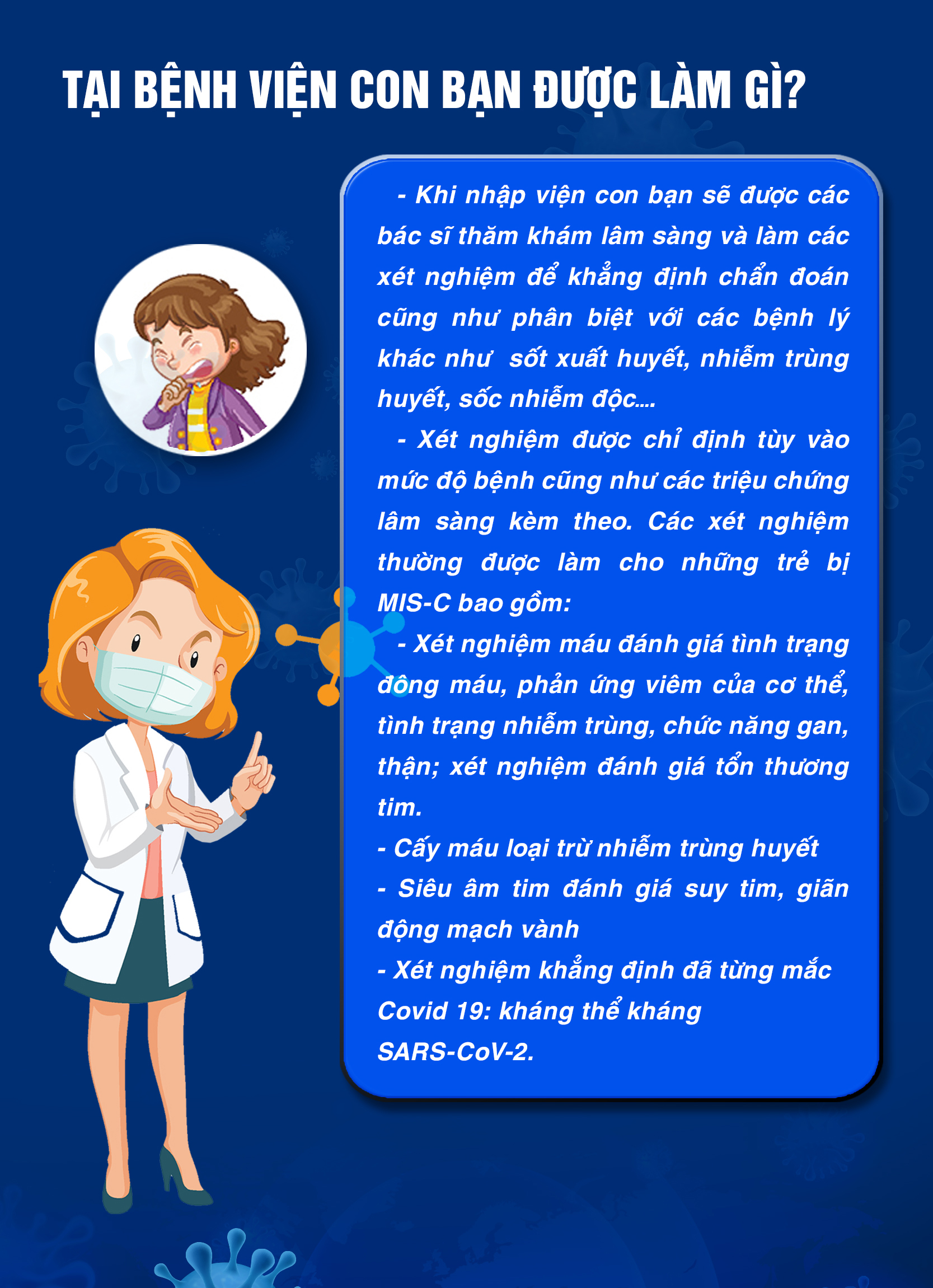 TẠI BỆNH VIỆN CON BẠN ĐƯỢC LÀM GÌ?

- Khi nhập viện con bạn sẽ được các bác sĩ thăm khám lâm sàng và làm các xét nghiệm để khẳng định chẩn đoán cũng như phân biệt với các bệnh lý khác như sốt xuất huyết, nhiễm trùng huyết, sốc nhiễm độc....

- Xét nghiệm được chỉ định tùy vào mức độ bệnh cũng như các triệu chứng lâm sàng kèm theo. Các xét nghiệm thường được làm cho những trẻ bị MIS-C bao gồm:

- Xét nghiệm máu đánh giá tình trạng đông máu, phản ứng viêm của cơ thể, tình trạng nhiễm trùng, chức năng gan, thận; xét nghiệm đánh giá tổn thương tim.

- Cấy máu loại trừ nhiễm trùng huyết

- Siêu âm tim đánh giá suy tim, giãn động mạch vành

- Xét nghiệm khẳng định đã từng mắc Covid 19: kháng thể kháng SARS-CoV-2.